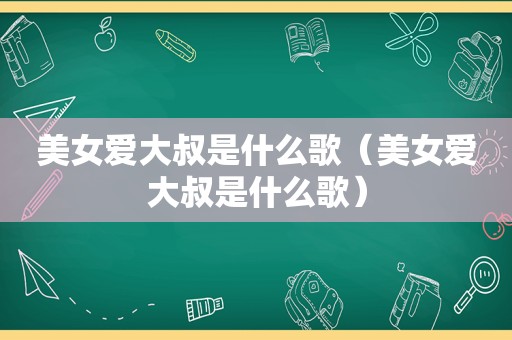 美女爱大叔是什么歌（美女爱大叔是什么歌）